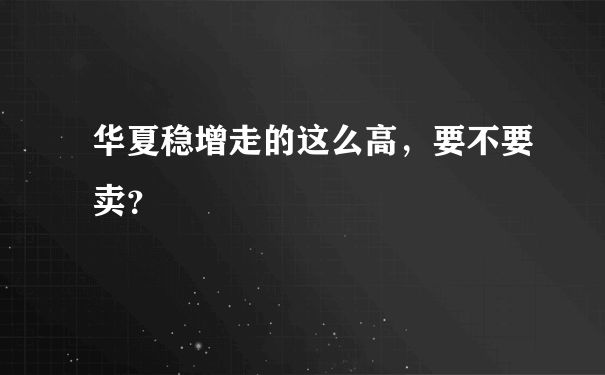 华夏稳增走的这么高，要不要卖?